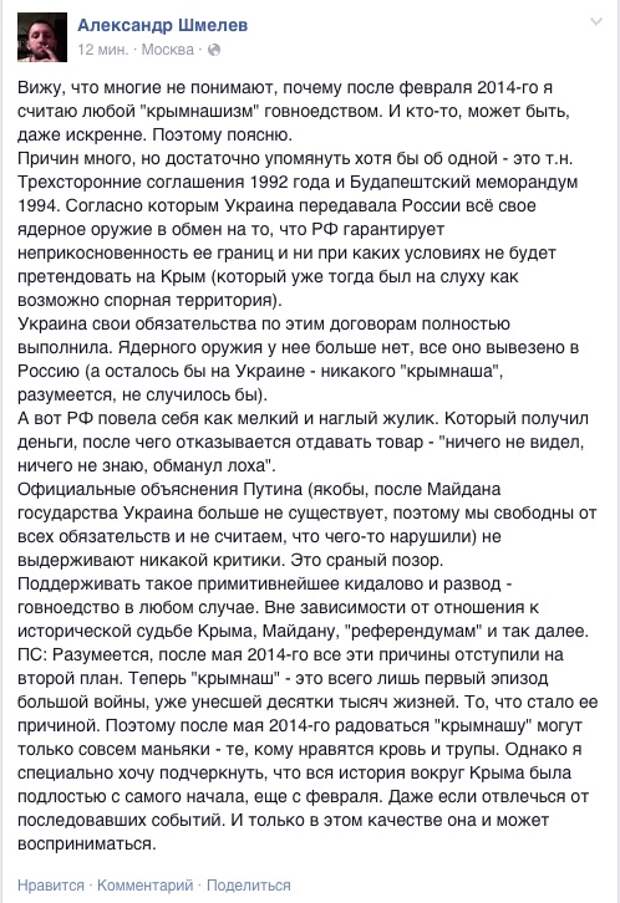 Александр Шмелев
12 мин. · Москва ·

Вижу, что многие не понимают, почему после февраля 2014-го я считаю любой "крымнашизм" говноедством. И кто-то, может быть, даже искренне. Поэтому поясню.
Причин много, но достаточно упомянуть хотя бы об одной - это т.н. Трехсторонние соглашения 1992 года и Будапештский меморандум 1994. Согласно которым Украина передавала России всё свое ядерное оружие в обмен на то, что РФ гарантирует неприкосновенность ее границ и ни при каких условиях не будет претендовать на Крым (который уже тогда был на слуху как возможно спорная территория).
Украина свои обязательства по этим договорам полностью выполнила. Ядерного оружия у нее больше нет, все оно вывезено в Россию (а осталось бы на Украине - никакого "крымнаша", разумеется, не случилось бы).
А вот РФ повела себя как мелкий и наглый жулик. Который получил деньги, после чего отказывается отдавать товар - "ничего не видел, ничего не знаю, обманул лоха".
Официальные объяснения Путина (якобы, после Майдана государства Украина больше не существует, поэтому мы свободны от всех обязательств и не считаем, что чего-то нарушили) не выдерживают никакой критики. Это сраный позор.
Поддерживать такое примитивнейшее кидалово и развод - говноедство в любом случае. Вне зависимости от отношения к исторической судьбе Крыма, Майдану, "референдумам" и так далее.
ПС: Разумеется, после мая 2014-го все эти причины отступили на второй план. Теперь "крымнаш" - это всего лишь первый эпизод большой войны, уже унесшей десятки тысяч жизней. То, что стало ее причиной. Поэтому после мая 2014-го радоваться "крымнашу" могут только совсем маньяки - те, кому нравятся кровь и трупы. Однако я специально хочу подчеркнуть, что вся история вокруг Крыма была подлостью с самого начала, еще с февраля. Даже если отвлечься от последовавших событий. И только в этом качестве она и может восприниматься.

Нравится · Комментарий · Поделиться